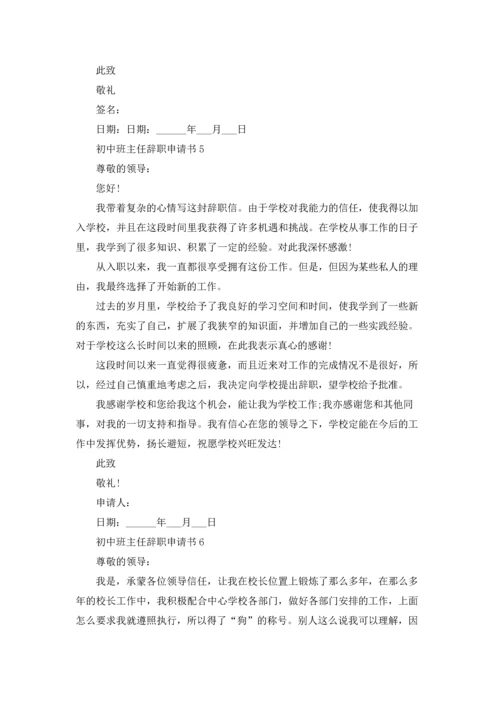 此致

敬礼

签名：

日期：日期：______年___月___日

初中班主任辞职申请书 5

尊敬的领导：

您好！

我带着复杂的心情写这封辞职信。由于学校对我能力的信任，使我得以加入学校，并且在这段时间里我获得了许多机遇和挑战。在学校从事工作的日子里，我学到了很多知识、积累了一定的经验。对此我深怀感激！

从入职以来，我一直都很享受拥有这份工作。但是，但因为某些私人的理由，我最终选择了开始新的工作。

过去的岁月里，学校给予了我良好的学习空间和时间，使我学到了一些新的东西，充实了自己，扩展了我狭窄的知识面，并增加自己的一些实践经验。对于学校这么长时间以来的照顾，在此我表示真心的感谢！

这段时间以来一直觉得很疲惫，而且近来对工作的完成情况不是很好，所以，经过自己慎重地考虑之后，我决定向学校提出辞职，望学校给予批准。

我感谢学校和您给我这个机会，能让我为学校工作;我亦感谢您和其他同事，对我的一切支持和指导。我有信心在您的领导之下，学校定能在今后的工作中发挥优势，扬长避短，祝愿学校兴旺发达！

此致

敬礼！

申请人：

日期：______年___月___日

初中班主任辞职申请书 6

尊敬的领导：

我是，承蒙各位领导信任，让我在校长位置上锻炼了那么多年，在那么多年的校长工作中，我积极配合中心学校各部门，做好各部门安排的工作，上面怎么要求我就遵照执行，所以得了“狗”的称号。别人这么说我可以理解，因